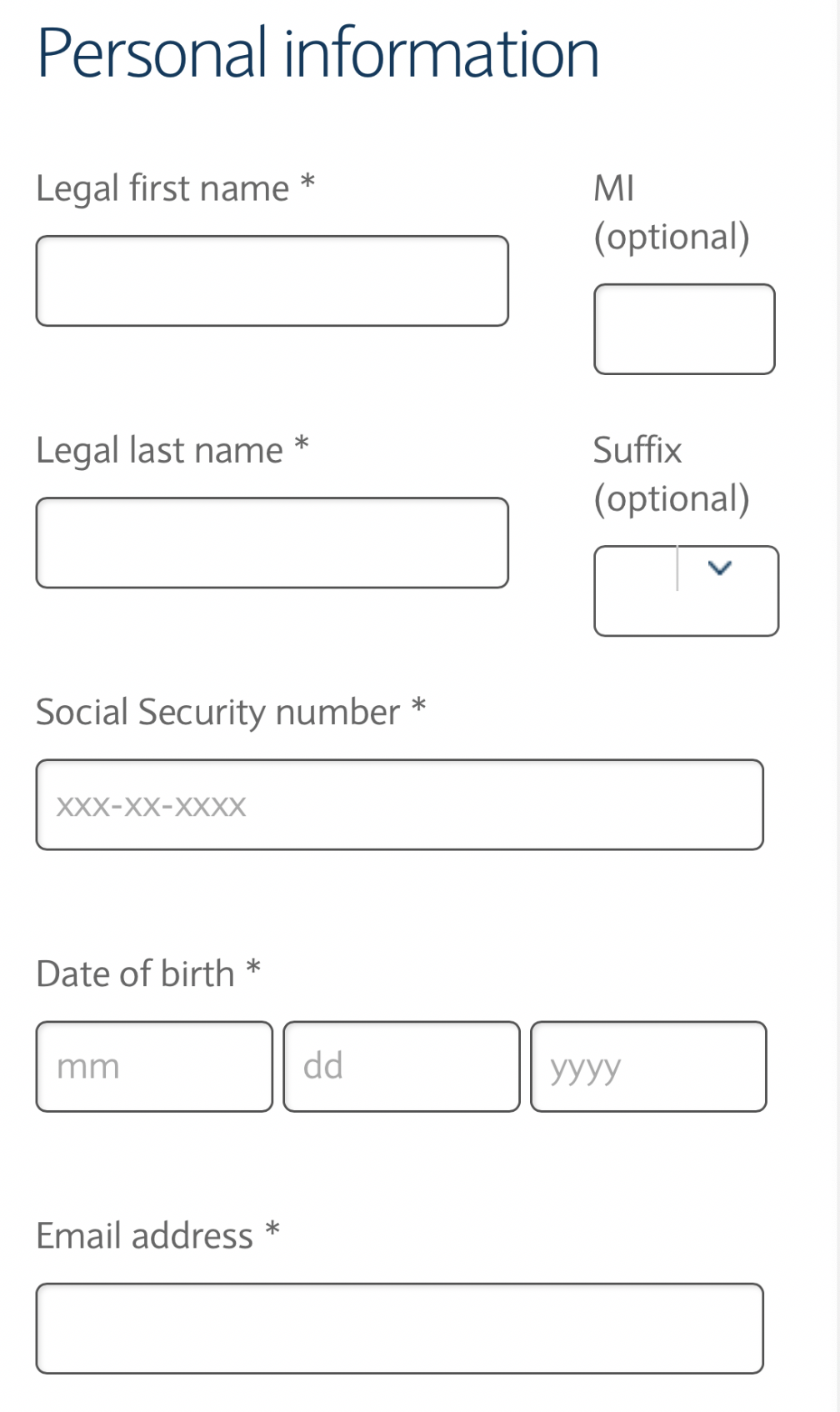 Personal information

Legal first name *

MI (optional)

Legal last name *

Suffix (optional)

Social Security number *

XXX-XX-XXXX

Date of birth *

mm

dd

yyyy

Email address *